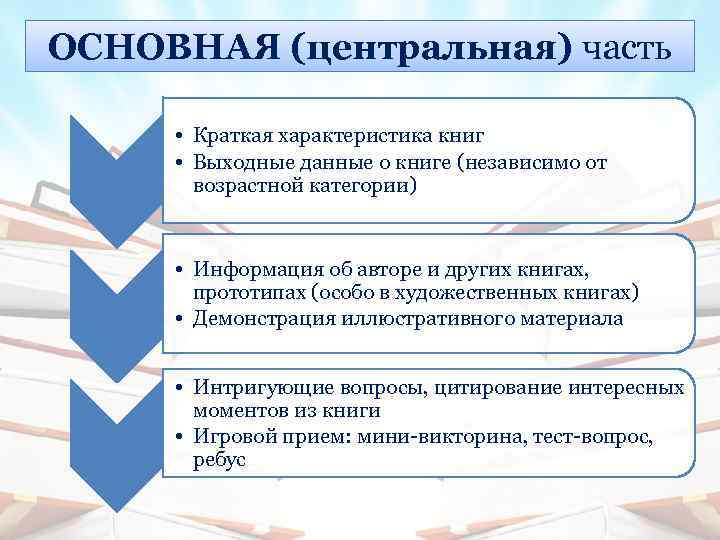 ОСНОВНАЯ (центральная) часть

• Краткая характеристика книг
• Выходные данные о книге (независимо от возрастной категории)

• Информация об авторе и других книгах, прототипах (особо в художественных книгах)
• Демонстрация иллюстративного материала

• Интригующие вопросы, цитирование интересных моментов из книги
• Игровой прием: мини-викторина, тест-вопрос, ребус